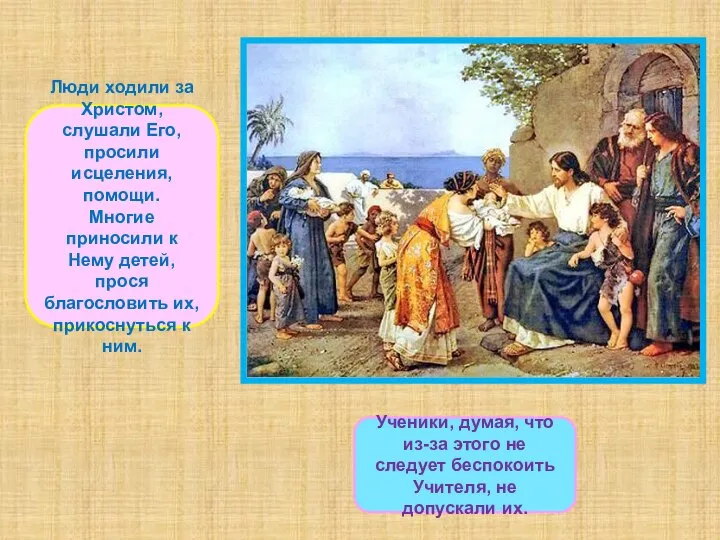 Люди ходили за Христом, слушали Его, просили исцеления, помощи. Многие приносили к Нему детей, прося благословить их, прикоснуться к ним.

Ученики, думая, что из-за этого не следует беспокоить Учителя, не допускали их.